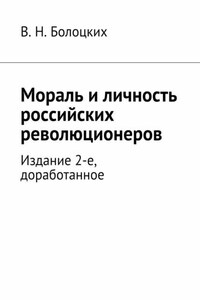 В. Н. Болоцких

Мораль и личность российских революционеров

Издание 2-е, доработанное